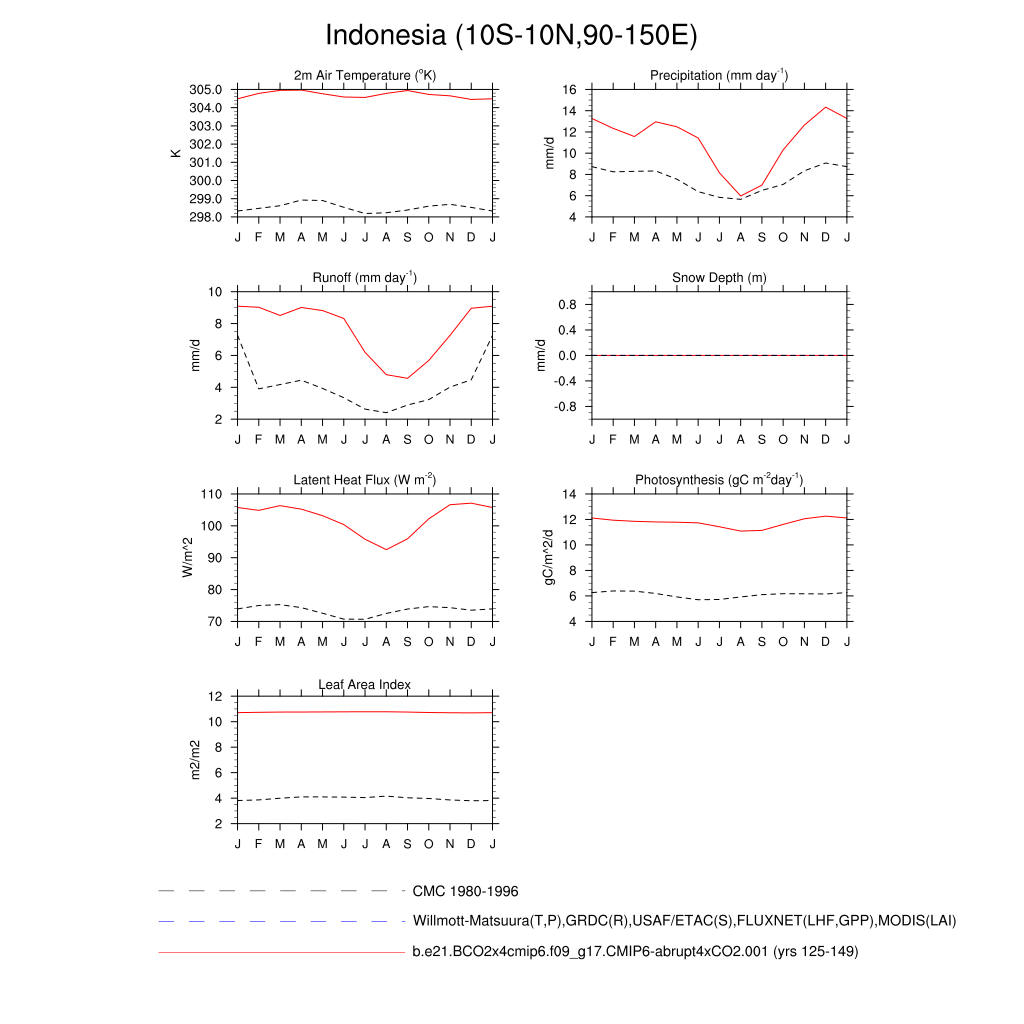 Indonesia (10S-10N,90-150E)

2m Air Temperature ($^{o}$K)
K
305.0
304.0
303.0
302.0
301.0
300.0
299.0
298.0
J F M A M J J A S O N D J

Precipitation (mm day$^{-1}$)
mm/d
16
14
12
10
8
6
4
J F M A M J J A S O N D J

Runoff (mm day$^{-1}$)
mm/d
10
8
6
4
2
J F M A M J J A S O N D J

Snow Depth (m)
mm/d
0.8
0.4
0.0
-0.4
-0.8
J F M A M J J A S O N D J

Latent Heat Flux (W m$^{-2}$)
W/m^2
110
100
90
80
70
J F M A M J J A S O N D J

Photosynthesis (gC m$^{-2}$day$^{-1}$)
gC/m^2/d
14
12
10
8
6
4
J F M A M J J A S O N D J

Leaf Area Index
m2/m2
12
10
8
6
4
2
J F M A M J J A S O N D J

CMC 1980-1996
Willmott-Matsuura(T,P),GRDC(R),USAF/ETAC(S),FLUXNET(LHF,GPP),MODIS(LAI)
b.e21.BCO2x4cmip6.f09_g17.CMIP6-abrupt4xCO2.001 (yrs 125-149)